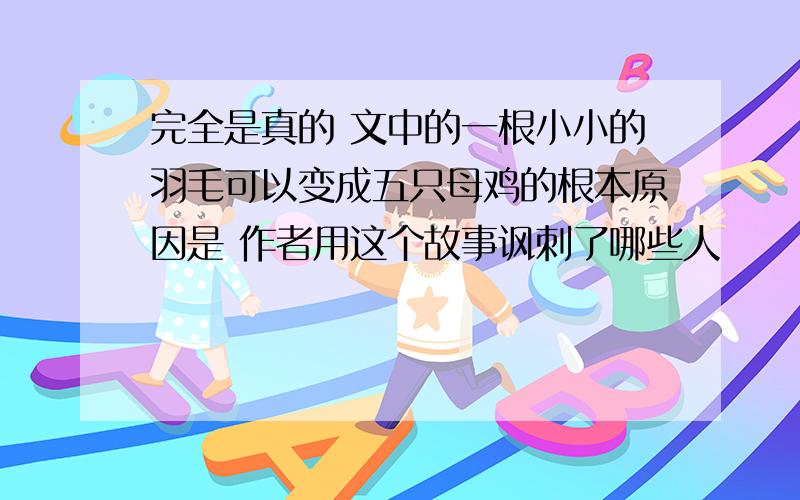 完全是真的 文中的一根小小的羽毛可以变成五只母鸡的根本原因是 作者用这个故事讽刺了哪些人